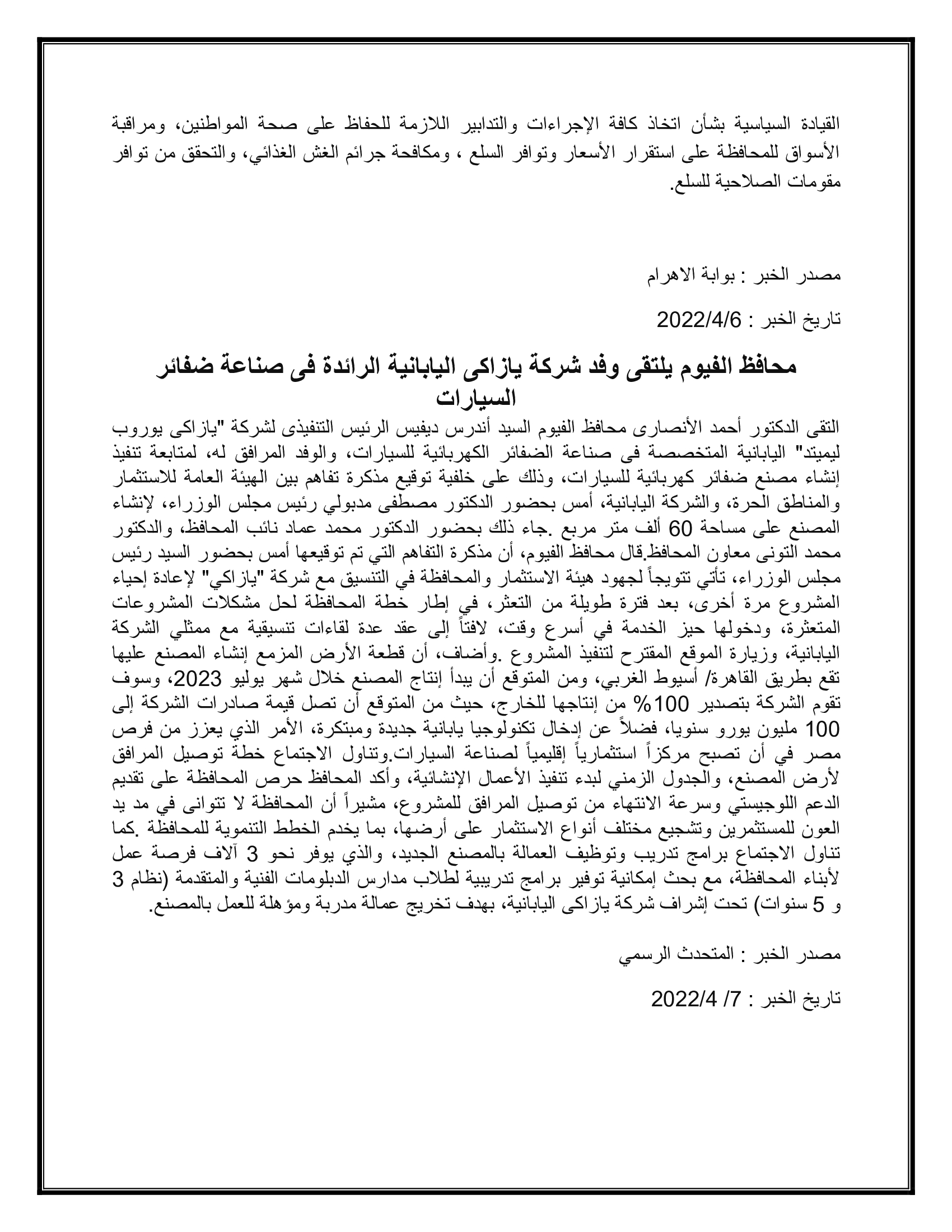 القيادة السياسية بشأن اتخاذ كافة الإجراءات والتدابير اللازمة للحفاظ على صحة المواطنين، ومراقبة الأسواق للمحافظة على استقرار الأسعار وتوافر السلع ، ومكافحة جرائم الغش الغذائي، والتحقق من توافر مقومات الصلاحية للسلع.

مصدر الخبر : بوابة الاهرام

تاريخ الخبر : 2022/4/6

محافظ الفيوم يلتقى وفد شركة يازاكى اليابانية الرائدة فى صناعة ضفائر السيارات

التقى الدكتور أحمد الأنصارى محافظ الفيوم السيد أندرس ديفيس الرئيس التنفيذى لشركة "يازاكى يوروب ليميتد" اليابانية المتخصصة فى صناعة الضفائر الكهربائية للسيارات، والوفد المرافق له، لمتابعة تنفيذ إنشاء مصنع ضفائر كهربائية للسيارات، وذلك على خلفية توقيع مذكرة تفاهم بين الهيئة العامة للاستثمار والمناطق الحرة، والشركة اليابانية، أمس بحضور الدكتور مصطفى مدبولي رئيس مجلس الوزراء، لإنشاء المصنع على مساحة 60 ألف متر مربع .جاء ذلك بحضور الدكتور محمد عماد نائب المحافظ، والدكتور محمد التونى معاون المحافظ.قال محافظ الفيوم، أن مذكرة التفاهم التي تم توقيعها أمس بحضور السيد رئيس مجلس الوزراء، تأتي تتويجاً لجهود هيئة الاستثمار والمحافظة في التنسيق مع شركة "يازاكي" لإعادة إحياء المشروع مرة أخرى، بعد فترة طويلة من التعثر، في إطار خطة المحافظة لحل مشكلات المشروعات المتعثرة، ودخولها حيز الخدمة في أسرع وقت، لافتاً إلى عقد عدة لقاءات تنسيقية مع ممثلي الشركة اليابانية، وزيارة الموقع المقترح لتنفيذ المشروع .وأضاف، أن قطعة الأرض المزمع إنشاء المصنع عليها تقع بطريق القاهرة/ أسيوط الغربي، ومن المتوقع أن يبدأ إنتاج المصنع خلال شهر يوليو 2023، وسوف تقوم الشركة بتصدير 100% من إنتاجها للخارج، حيث من المتوقع أن تصل قيمة صادرات الشركة إلى 100 مليون يورو سنويا، فضلاً عن إدخال تكنولوجيا يابانية جديدة ومبتكرة، الأمر الذي يعزز من فرص مصر في أن تصبح مركزاً استثمارياً إقليمياً لصناعة السيارات.وتناول الاجتماع خطة توصيل المرافق لأرض المصنع، والجدول الزمني لبدء تنفيذ الأعمال الإنشائية، وأكد المحافظ حرص المحافظة على تقديم الدعم اللوجيستي وسرعة الانتهاء من توصيل المرافق للمشروع، مشيراً أن المحافظة لا تتوانى في مد يد العون للمستثمرين وتشجيع مختلف أنواع الاستثمار على أرضها، بما يخدم الخطط التنموية للمحافظة .كما تناول الاجتماع برامج تدريب وتوظيف العمالة بالمصنع الجديد، والذي يوفر نحو 3 آلاف فرصة عمل لأبناء المحافظة، مع بحث إمكانية توفير برامج تدريبية لطلاب مدارس الدبلومات الفنية والمتقدمة (نظام 3 و 5 سنوات) تحت إشراف شركة يازاكى اليابانية، بهدف تخريج عمالة مدربة ومؤهلة للعمل بالمصنع.

مصدر الخبر : المتحدث الرسمي

تاريخ الخبر : 7/ 2022/4